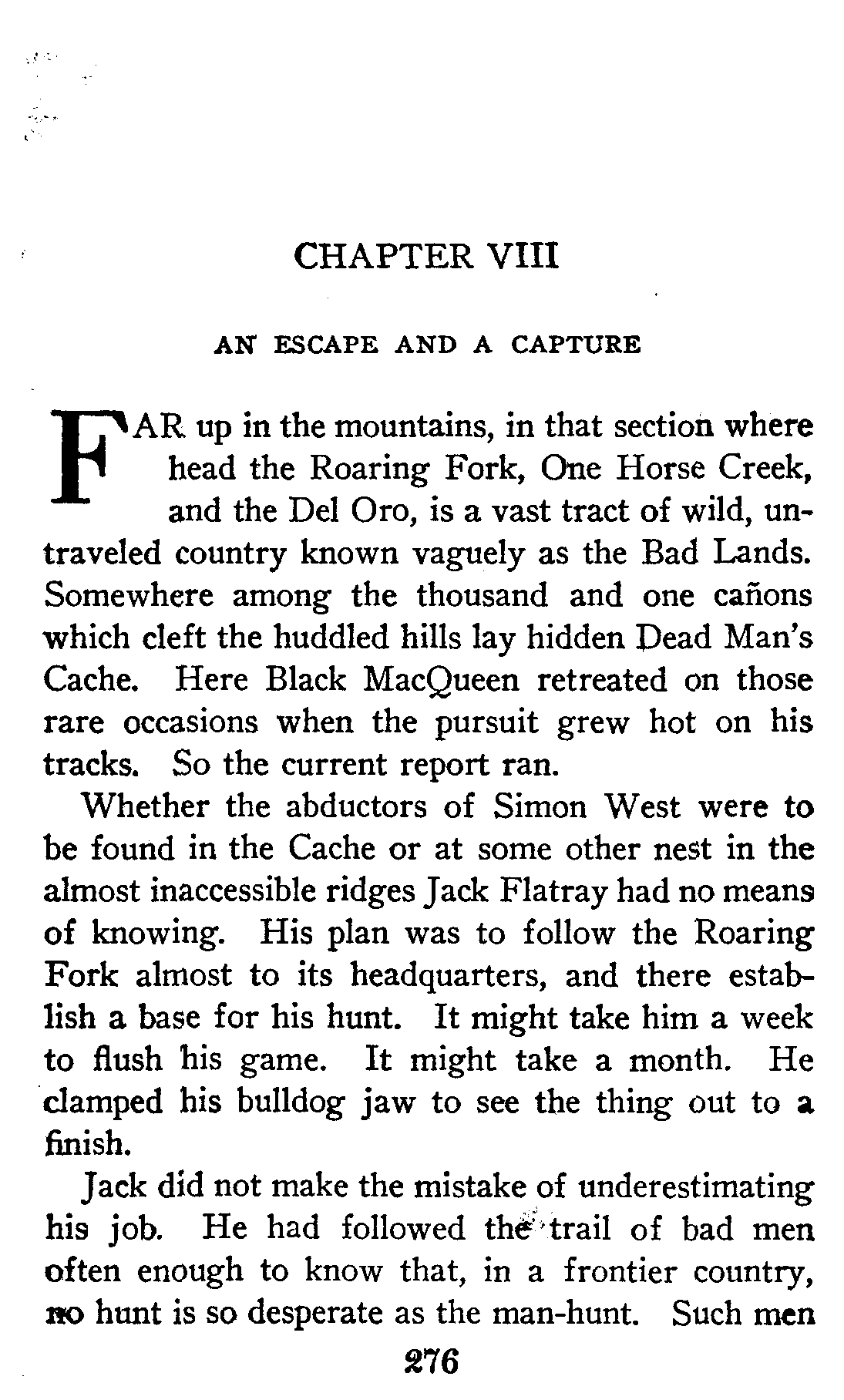 CHAPTER VIII

AN ESCAPE AND A CAPTURE

FAR up in the mountains, in that section where head the Roaring Fork, One Horse Creek, and the Del Oro, is a vast tract of wild, untraveled country known vaguely as the Bad Lands. Somewhere among the thousand and one cañons which cleft the huddled hills lay hidden Dead Man's Cache. Here Black MacQueen retreated on those rare occasions when the pursuit grew hot on his tracks. So the current report ran.

Whether the abductors of Simon West were to be found in the Cache or at some other nest in the almost inaccessible ridges Jack Flatray had no means of knowing. His plan was to follow the Roaring Fork almost to its headquarters, and there establish a base for his hunt. It might take him a week to flush his game. It might take a month. He clamped his bulldog jaw to see the thing out to a finish.

Jack did not make the mistake of underestimating his job. He had followed the trail of bad men often enough to know that, in a frontier country, no hunt is so desperate as the man-hunt. Such men

276